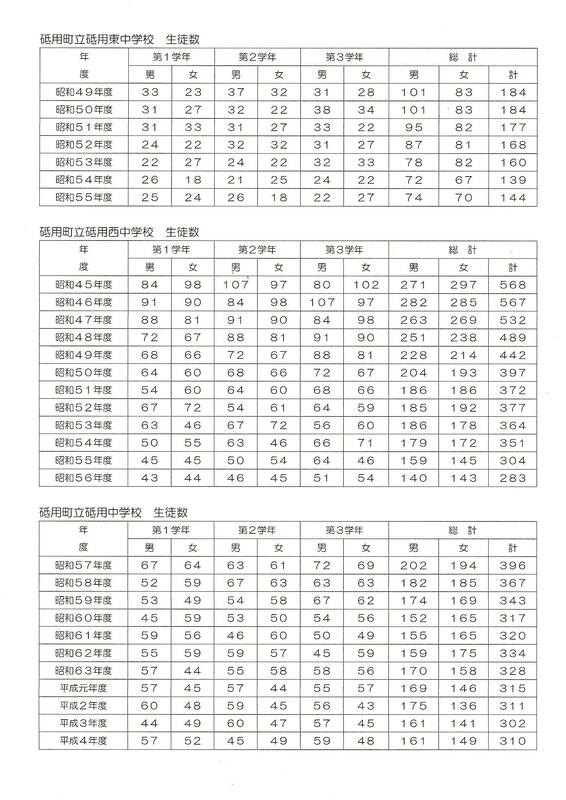 砥用町立砥用東中学校　生徒数

| 年度 | 第１学年 男 | 第１学年 女 | 第２学年 男 | 第２学年 女 | 第３学年 男 | 第３学年 女 | 総計 男 | 総計 女 | 総計 計 |
|---|---|---|---|---|---|---|---|---|---|
| 昭和４９年度 | 33 | 23 | 37 | 32 | 31 | 28 | 101 | 83 | 184 |
| 昭和５０年度 | 31 | 27 | 32 | 22 | 38 | 34 | 101 | 83 | 184 |
| 昭和５１年度 | 31 | 33 | 31 | 27 | 33 | 22 | 95 | 82 | 177 |
| 昭和５２年度 | 24 | 22 | 32 | 32 | 31 | 27 | 87 | 81 | 168 |
| 昭和５３年度 | 22 | 27 | 24 | 22 | 32 | 33 | 78 | 82 | 160 |
| 昭和５４年度 | 26 | 18 | 21 | 25 | 24 | 22 | 72 | 67 | 139 |
| 昭和５５年度 | 25 | 24 | 26 | 18 | 22 | 27 | 74 | 70 | 144 |

砥用町立砥用西中学校　生徒数

| 年度 | 第１学年 男 | 第１学年 女 | 第２学年 男 | 第２学年 女 | 第３学年 男 | 第３学年 女 | 総計 男 | 総計 女 | 総計 計 |
|---|---|---|---|---|---|---|---|---|---|
| 昭和４５年度 | 84 | 98 | 107 | 97 | 80 | 102 | 271 | 297 | 568 |
| 昭和４６年度 | 91 | 90 | 84 | 98 | 107 | 97 | 282 | 285 | 567 |
| 昭和４７年度 | 88 | 81 | 91 | 90 | 84 | 98 | 263 | 269 | 532 |
| 昭和４８年度 | 72 | 67 | 88 | 81 | 91 | 90 | 251 | 238 | 489 |
| 昭和４９年度 | 68 | 66 | 72 | 67 | 88 | 81 | 228 | 214 | 442 |
| 昭和５０年度 | 64 | 60 | 68 | 66 | 72 | 67 | 204 | 193 | 397 |
| 昭和５１年度 | 54 | 60 | 64 | 60 | 68 | 66 | 186 | 186 | 372 |
| 昭和５２年度 | 67 | 72 | 54 | 61 | 64 | 59 | 185 | 192 | 377 |
| 昭和５３年度 | 63 | 46 | 67 | 72 | 56 | 60 | 186 | 178 | 364 |
| 昭和５４年度 | 50 | 55 | 63 | 46 | 66 | 71 | 179 | 172 | 351 |
| 昭和５５年度 | 45 | 45 | 50 | 54 | 64 | 46 | 159 | 145 | 304 |
| 昭和５６年度 | 43 | 44 | 46 | 45 | 51 | 54 | 140 | 143 | 283 |

砥用町立砥用中学校　生徒数

| 年度 | 第１学年 男 | 第１学年 女 | 第２学年 男 | 第２学年 女 | 第３学年 男 | 第３学年 女 | 総計 男 | 総計 女 | 総計 計 |
|---|---|---|---|---|---|---|---|---|---|
| 昭和５７年度 | 67 | 64 | 63 | 61 | 72 | 69 | 202 | 194 | 396 |
| 昭和５８年度 | 52 | 59 | 67 | 63 | 63 | 63 | 182 | 185 | 367 |
| 昭和５９年度 | 53 | 49 | 54 | 58 | 67 | 62 | 174 | 169 | 343 |
| 昭和６０年度 | 45 | 59 | 53 | 50 | 54 | 56 | 152 | 165 | 317 |
| 昭和６１年度 | 59 | 56 | 46 | 60 | 50 | 49 | 155 | 165 | 320 |
| 昭和６２年度 | 55 | 59 | 59 | 57 | 45 | 59 | 159 | 175 | 334 |
| 昭和６３年度 | 57 | 44 | 55 | 58 | 58 | 56 | 170 | 158 | 328 |
| 平成元年度 | 57 | 45 | 57 | 44 | 55 | 57 | 169 | 146 | 315 |
| 平成２年度 | 60 | 48 | 59 | 45 | 56 | 43 | 175 | 136 | 311 |
| 平成３年度 | 44 | 49 | 60 | 47 | 57 | 45 | 161 | 141 | 302 |
| 平成４年度 | 57 | 52 | 45 | 49 | 59 | 48 | 161 | 149 | 310 |